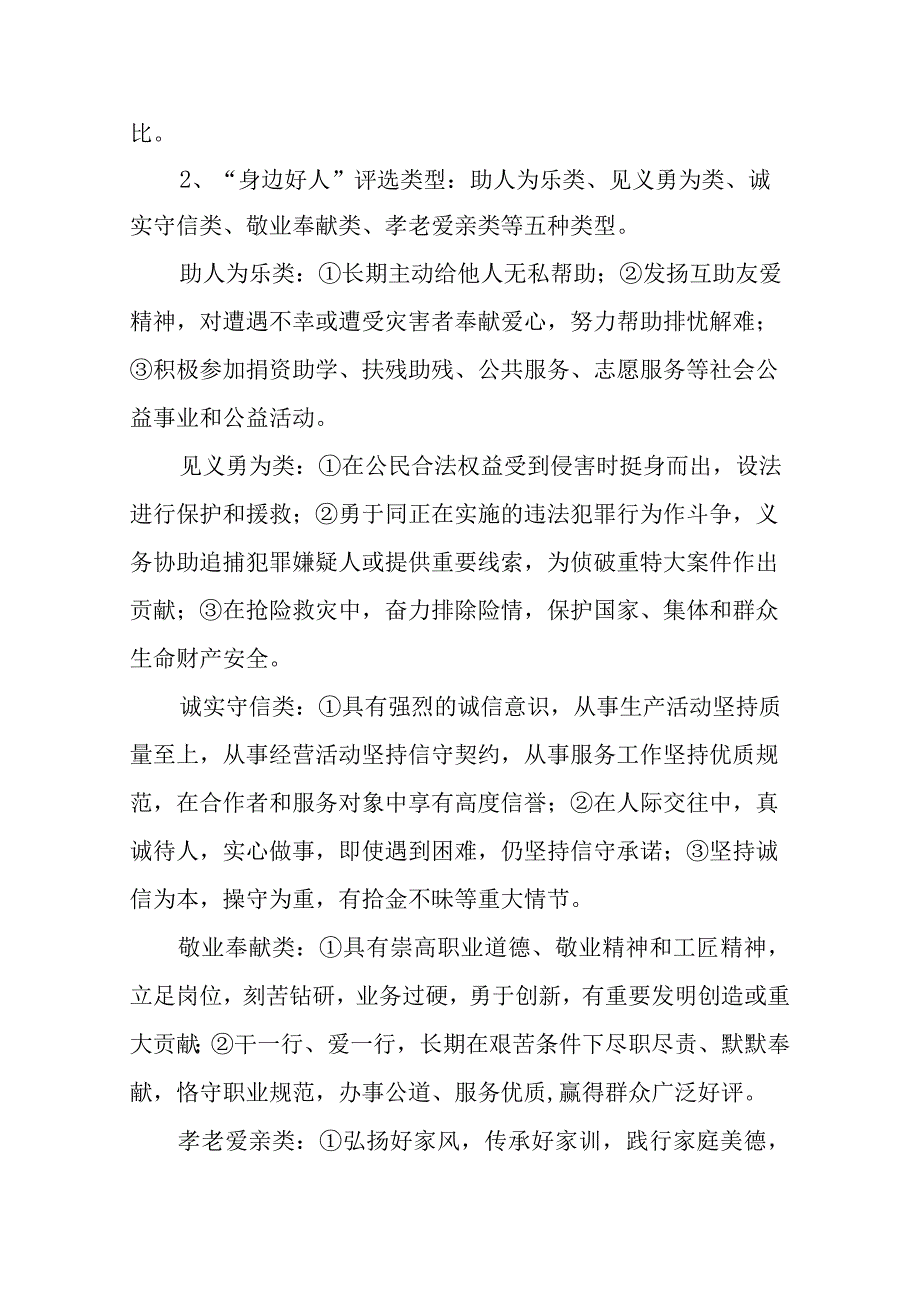 比。

2、“身边好人”评选类型：助人为乐类、见义勇为类、诚实守信类、敬业奉献类、孝老爱亲类等五种类型。

助人为乐类：①长期主动给他人无私帮助；②发扬互助友爱精神，对遭遇不幸或遭受灾害者奉献爱心，努力帮助排忧解难；③积极参加捐资助学、扶残助残、公共服务、志愿服务等社会公益事业和公益活动。

见义勇为类：①在公民合法权益受到侵害时挺身而出，设法进行保护和援救；②勇于同正在实施的违法犯罪行为作斗争，义务协助追捕犯罪嫌疑人或提供重要线索，为侦破重特大案件作出贡献；③在抢险救灾中，奋力排除险情，保护国家、集体和群众生命财产安全。

诚实守信类：①具有强烈的诚信意识，从事生产活动坚持质量至上，从事经营活动坚持信守契约，从事服务工作坚持优质规范，在合作者和服务对象中享有高度信誉；②在人际交往中，真诚待人，实心做事，即使遇到困难，仍坚持信守承诺；③坚持诚信为本，操守为重，有拾金不昧等重大情节。

敬业奉献类：①具有崇高职业道德、敬业精神和工匠精神，立足岗位，刻苦钻研，业务过硬，勇于创新，有重要发明创造或重大贡献;②干一行、爱一行，长期在艰苦条件下尽职尽责、默默奉献，恪守职业规范，办事公道、服务优质,赢得群众广泛好评。

孝老爱亲类：①弘扬好家风，传承好家训，践行家庭美德，